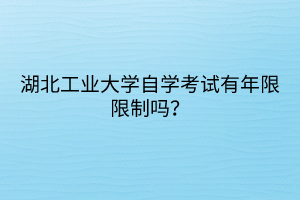 湖北工业大学自学考试有年限限制吗？